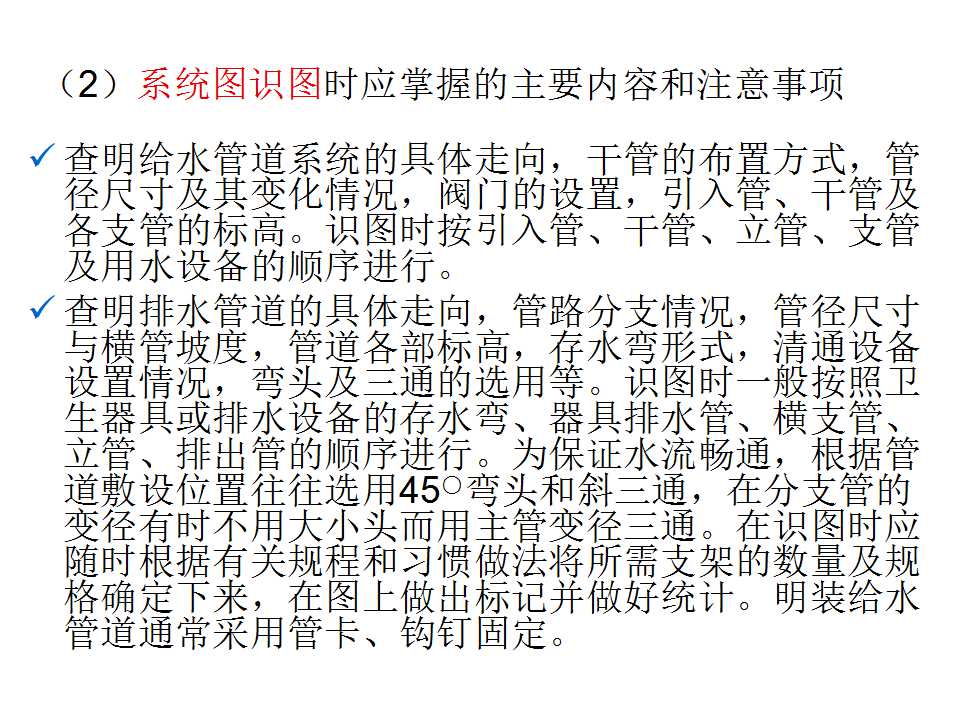 （2）系统图识图时应掌握的主要内容和注意事项

✓ 查明给水管道系统的具体走向，干管的布置方式，管径尺寸及其变化情况，阀门的设置，引入管、干管及各支管的标高。识图时按引入管、干管、立管、支管及用水设备的顺序进行。

✓ 查明排水管道的具体走向，管路分支情况，管径尺寸与横管坡度，管道各部标高，存水弯形式，清通设备设置情况，弯头及三通的选用等。识图时一般按照卫生器具或排水设备的存水弯、器具排水管、横支管、立管、排出管的顺序进行。为保证水流畅通，根据管道敷设位置往往选用45○弯头和斜三通，在分支管的变径有时不用大小头而用主管变径三通。在识图时应随时根据有关规程和习惯做法将所需支架的数量及规格确定下来，在图上做出标记并做好统计。明装给水管道通常采用管卡、钩钉固定。